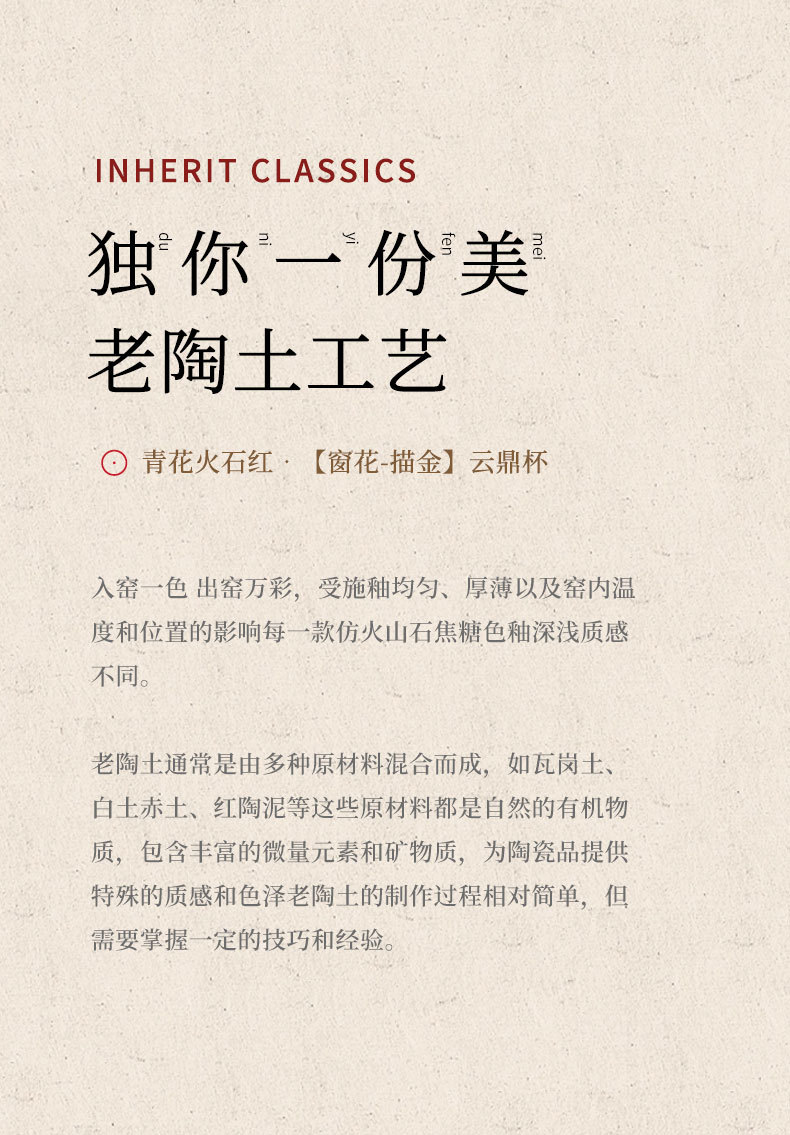 INHERIT CLASSICS

独 du 你 ni 一 yi 份 fen 美 mei
老陶土工艺

青花火石红 · 【窗花-描金】云鼎杯

入窑一色 出窑万彩，受施釉均匀、厚薄以及窑内温度和位置的影响每一款仿火山石焦糖色釉深浅质感不同。

老陶土通常是由多种原材料混合而成，如瓦岗土、白土赤土、红陶泥等这些原材料都是自然的有机物质，包含丰富的微量元素和矿物质，为陶瓷品提供特殊的质感和色泽老陶土的制作过程相对简单，但需要掌握一定的技巧和经验。